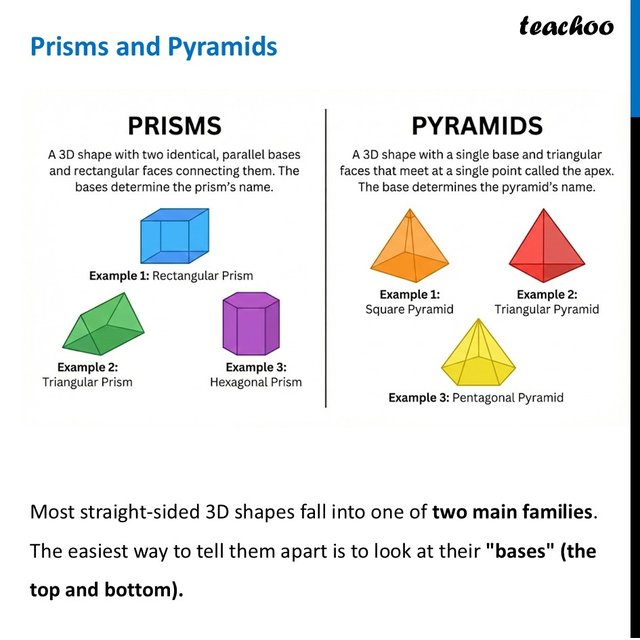 teachoo

Prisms and Pyramids

PRISMS

A 3D shape with two identical, parallel bases and rectangular faces connecting them. The bases determine the prism's name.

Example 1: Rectangular Prism

Example 2:
Triangular Prism

Example 3:
Hexagonal Prism

PYRAMIDS

A 3D shape with a single base and triangular faces that meet at a single point called the apex. The base determines the pyramid's name.

Example 1:
Square Pyramid

Example 2:
Triangular Pyramid

Example 3: Pentagonal Pyramid

Most straight-sided 3D shapes fall into one of two main families. The easiest way to tell them apart is to look at their "bases" (the top and bottom).